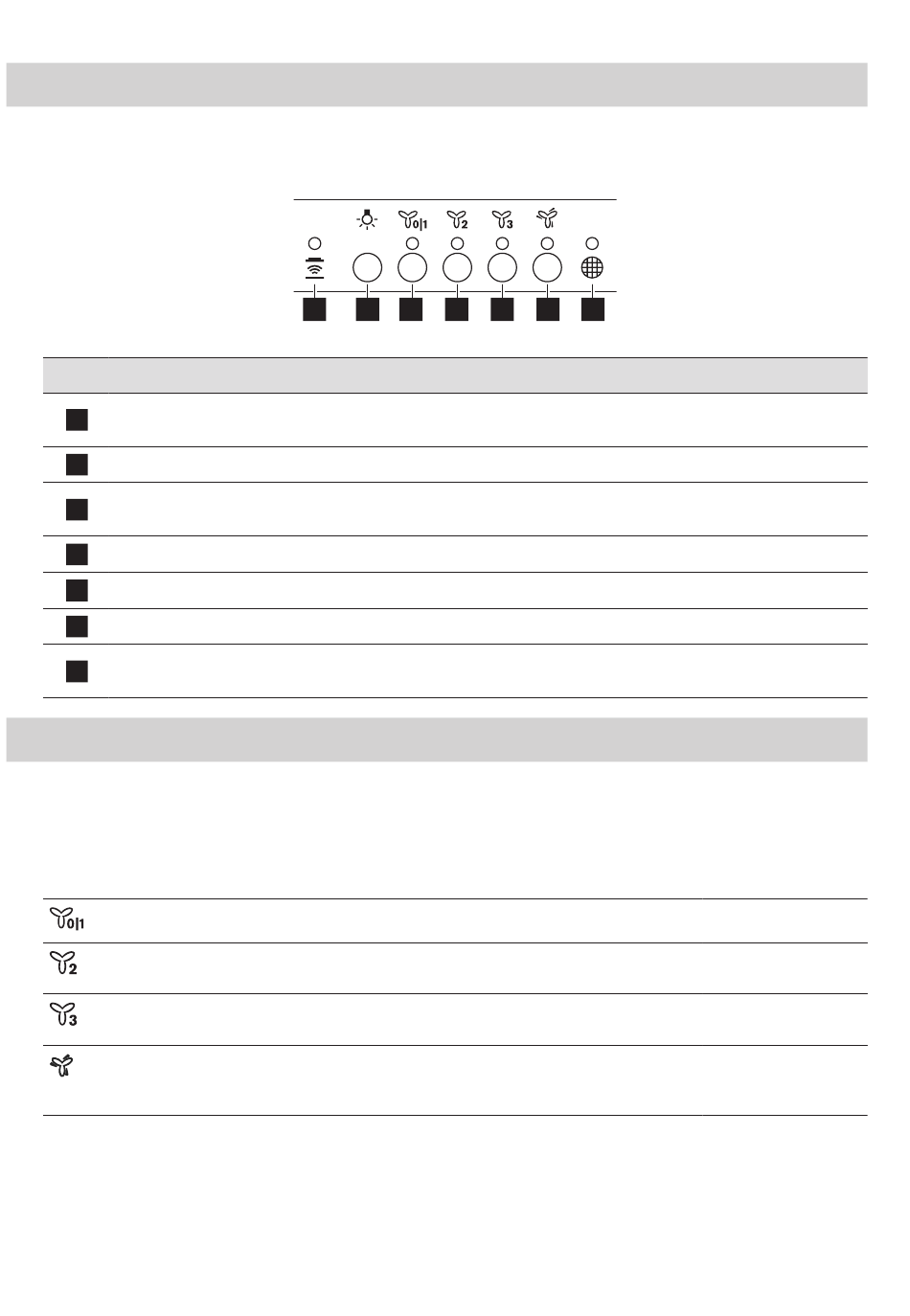 0|1

2

3

0|1

2

3